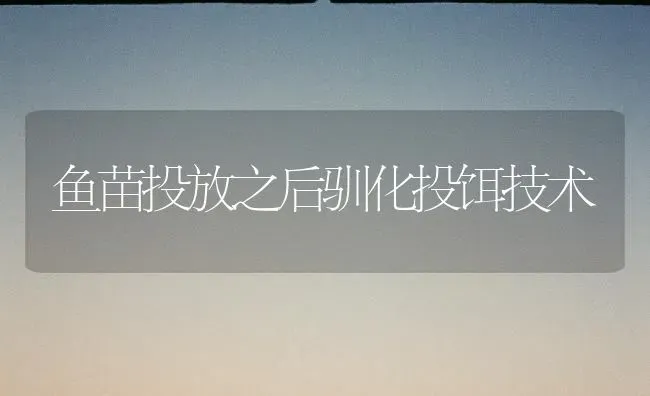 鱼苗投放之后驯化投饵技术